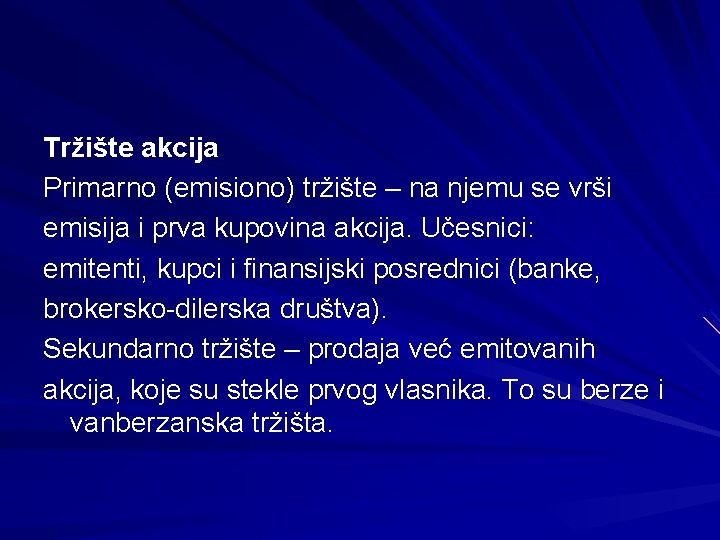 Tržište akcija
Primarno (emisiono) tržište – na njemu se vrši emisija i prva kupovina akcija. Učesnici: emitenti, kupci i finansijski posrednici (banke, brokersko-dilerska društva).
Sekundarno tržište – prodaja već emitovanih akcija, koje su stekle prvog vlasnika. To su berze i vanberzanska tržišta.